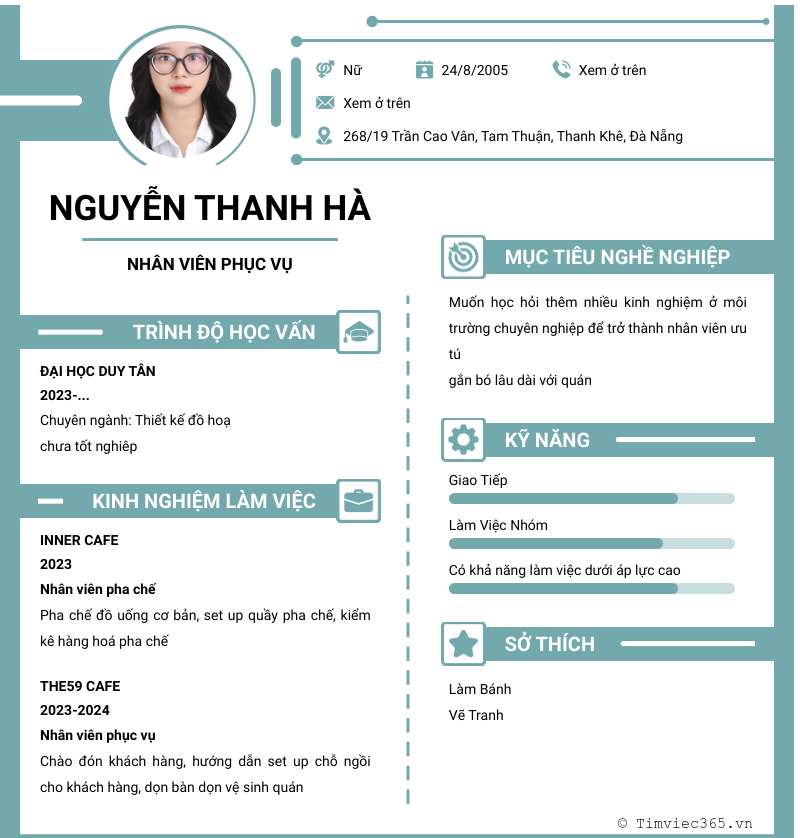 Nữ
24/8/2005
Xem ở trên
Xem ở trên
268/19 Trần Cao Vân, Tam Thuận, Thanh Khê, Đà Nẵng

NGUYỄN THANH HÀ

NHÂN VIÊN PHỤC VỤ

TRÌNH ĐỘ HỌC VẤN

ĐẠI HỌC DUY TÂN
2023-...
Chuyên ngành: Thiết kế đồ hoạ
chưa tốt nghiệp

KINH NGHIỆM LÀM VIỆC

INNER CAFE
2023
Nhân viên pha chế
Pha chế đồ uống cơ bản, set up quầy pha chế, kiểm kê hàng hoá pha chế

THE59 CAFE
2023-2024
Nhân viên phục vụ
Chào đón khách hàng, hướng dẫn set up chỗ ngồi cho khách hàng, dọn bàn dọn vệ sinh quán

MỤC TIÊU NGHỀ NGHIỆP

Muốn học hỏi thêm nhiều kinh nghiệm ở môi trường chuyên nghiệp để trở thành nhân viên ưu tú
gắn bó lâu dài với quán

KỸ NĂNG

Giao Tiếp
Làm Việc Nhóm
Có khả năng làm việc dưới áp lực cao

SỞ THÍCH

Làm Bánh
Vẽ Tranh

© Timviec365.vn